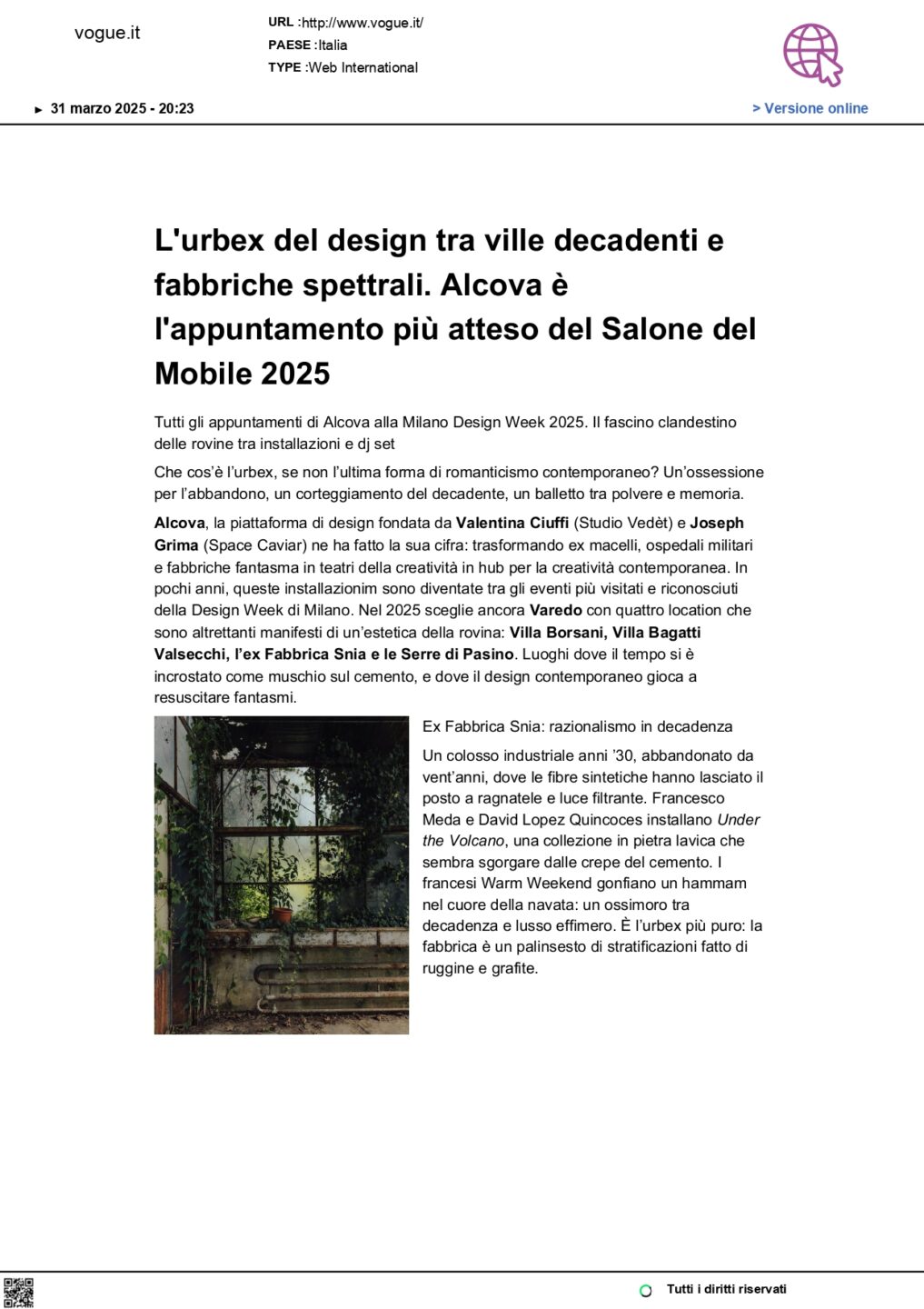 vogue.it

URL :http://www.vogue.it/
PAESE :Italia
TYPE :Web International

► 31 marzo 2025 - 20:23

> Versione online

L'urbex del design tra ville decadenti e fabbriche spettrali. Alcova è l'appuntamento più atteso del Salone del Mobile 2025

Tutti gli appuntamenti di Alcova alla Milano Design Week 2025. Il fascino clandestino delle rovine tra installazioni e dj set

Che cos'è l'urbex, se non l'ultima forma di romanticismo contemporaneo? Un'ossessione per l'abbandono, un corteggiamento del decadente, un balletto tra polvere e memoria.

Alcova, la piattaforma di design fondata da Valentina Ciuffi (Studio Vedèt) e Joseph Grima (Space Caviar) ne ha fatto la sua cifra: trasformando ex macelli, ospedali militari e fabbriche fantasma in teatri della creatività in hub per la creatività contemporanea. In pochi anni, queste installazionim sono diventate tra gli eventi più visitati e riconosciuti della Design Week di Milano. Nel 2025 sceglie ancora Varedo con quattro location che sono altrettanti manifesti di un'estetica della rovina: Villa Borsani, Villa Bagatti Valsecchi, l'ex Fabbrica Snia e le Serre di Pasino. Luoghi dove il tempo si è incrostato come muschio sul cemento, e dove il design contemporaneo gioca a resuscitare fantasmi.

Ex Fabbrica Snia: razionalismo in decadenza

Un colosso industriale anni '30, abbandonato da vent'anni, dove le fibre sintetiche hanno lasciato il posto a ragnatele e luce filtrante. Francesco Meda e David Lopez Quincoces installano Under the Volcano, una collezione in pietra lavica che sembra sgorgare dalle crepe del cemento. I francesi Warm Weekend gonfiano un hammam nel cuore della navata: un ossimoro tra decadenza e lusso effimero. È l'urbex più puro: la fabbrica è un palinsesto di stratificazioni fatto di ruggine e grafite.

Tutti i diritti riservati